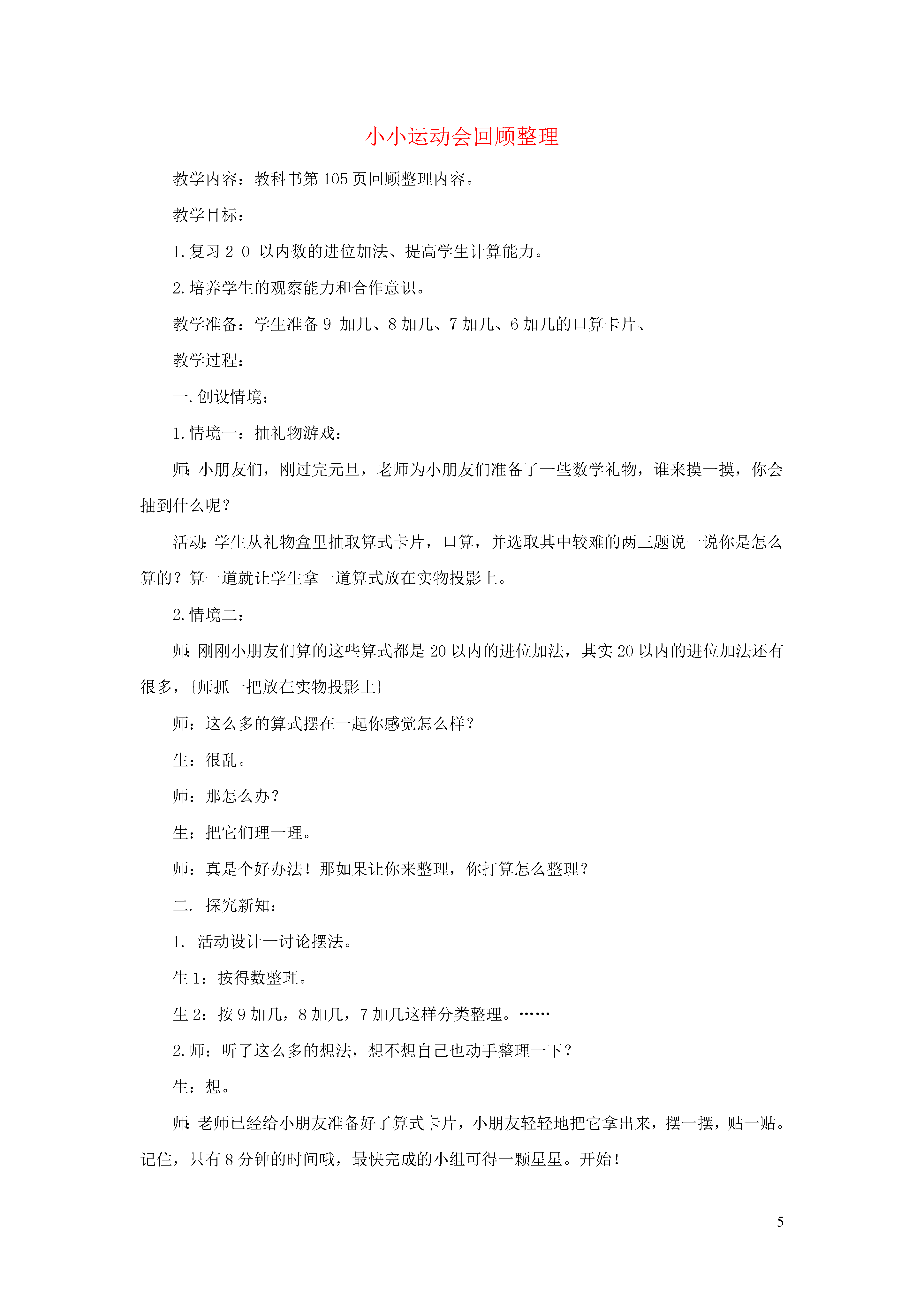 小小运动会回顾整理

教学内容：教科书第105页回顾整理内容。

教学目标：

1.复习２０ 以内数的进位加法、提高学生计算能力。

2.培养学生的观察能力和合作意识。

教学准备：学生准备9 加几、8加几、7加几、6加几的口算卡片、

教学过程：

一.创设情境：

1.情境一：抽礼物游戏：

师:小朋友们，刚过完元旦，老师为小朋友们准备了一些数学礼物，谁来摸一摸，你会抽到什么呢？

活动:学生从礼物盒里抽取算式卡片，口算，并选取其中较难的两三题说一说你是怎么算的？算一道就让学生拿一道算式放在实物投影上。

2.情境二：

师:刚刚小朋友们算的这些算式都是20以内的进位加法，其实20以内的进位加法还有很多，{师抓一把放在实物投影上}

师：这么多的算式摆在一起你感觉怎么样？

生：很乱。

师：那怎么办？

生：把它们理一理。

师：真是个好办法！那如果让你来整理，你打算怎么整理？

二. 探究新知：

1. 活动设计一讨论摆法。

生1：按得数整理。

生2：按9加几，8加几，7加几这样分类整理。……

2.师：听了这么多的想法，想不想自己也动手整理一下？

生：想。

师:老师已经给小朋友准备好了算式卡片，小朋友轻轻地把它拿出来，摆一摆，贴一贴。记住，只有8分钟的时间哦，最快完成的小组可得一颗星星。开始！

5